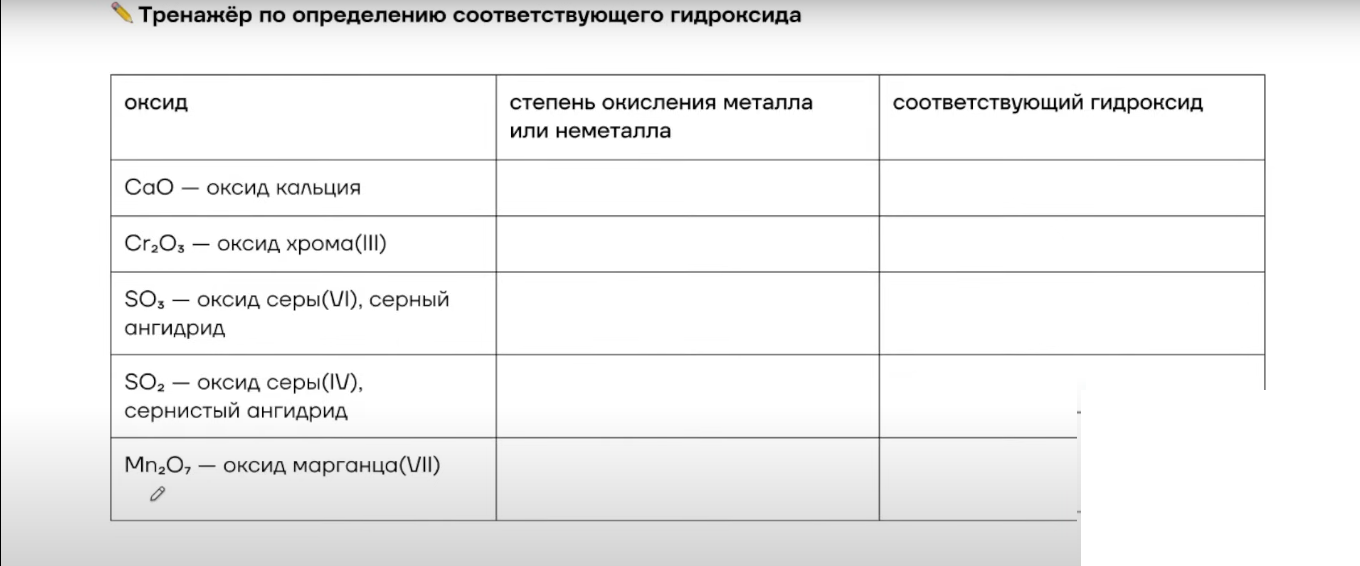 Тренажёр по определению соответствующего гидроксида

| оксид | степень окисления металла или неметалла | соответствующий гидроксид |
|---|---|---|
| $CaO$ — оксид кальция | | |
| $Cr_2O_3$ — оксид хрома(III) | | |
| $SO_3$ — оксид серы(VI), серный ангидрид | | |
| $SO_2$ — оксид серы(IV), сернистый ангидрид | | |
| $Mn_2O_7$ — оксид марганца(VII) | | |